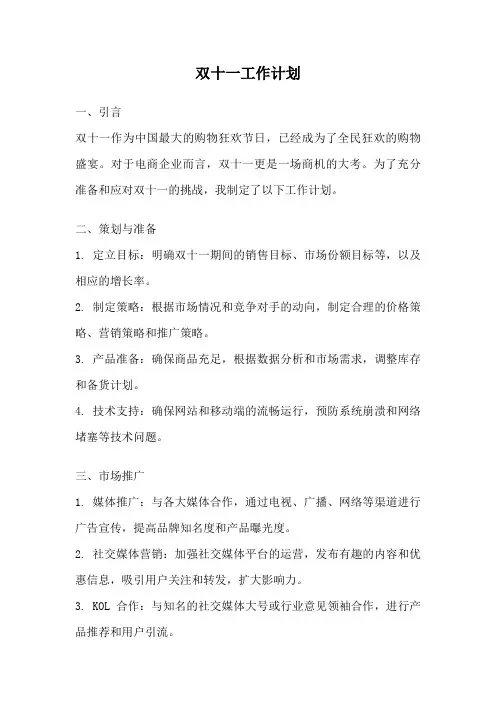 双十一工作计划

一、引言

双十一作为中国最大的购物狂欢节日，已经成为了全民狂欢的购物盛宴。对于电商企业而言，双十一更是一场商机的大考。为了充分准备和应对双十一的挑战，我制定了以下工作计划。

二、策划与准备

1. 定立目标：明确双十一期间的销售目标、市场份额目标等，以及相应的增长率。

2. 制定策略：根据市场情况和竞争对手的动向，制定合理的价格策略、营销策略和推广策略。

3. 产品准备：确保商品充足，根据数据分析和市场需求，调整库存和备货计划。

4. 技术支持：确保网站和移动端的流畅运行，预防系统崩溃和网络堵塞等技术问题。

三、市场推广

1. 媒体推广：与各大媒体合作，通过电视、广播、网络等渠道进行广告宣传，提高品牌知名度和产品曝光度。

2. 社交媒体营销：加强社交媒体平台的运营，发布有趣的内容和优惠信息，吸引用户关注和转发，扩大影响力。

3. KOL 合作：与知名的社交媒体大号或行业意见领袖合作，进行产品推荐和用户引流。